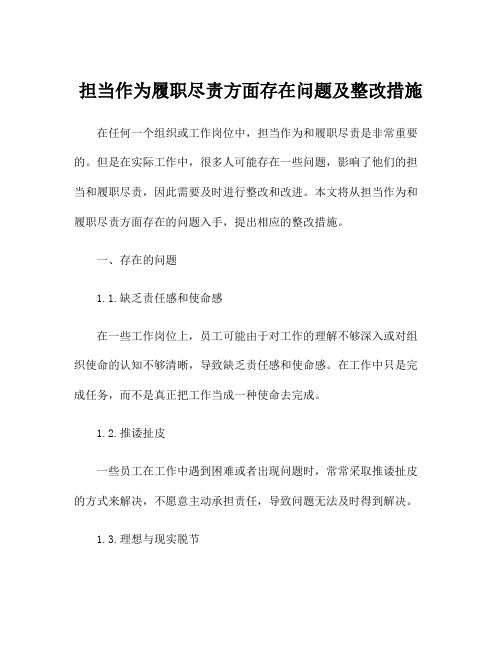 担当作为履职尽责方面存在问题及整改措施

在任何一个组织或工作岗位中，担当作为和履职尽责是非常重要的。但是在实际工作中，很多人可能存在一些问题，影响了他们的担当和履职尽责，因此需要及时进行整改和改进。本文将从担当作为和履职尽责方面存在的问题入手，提出相应的整改措施。

一、存在的问题

1.1.缺乏责任感和使命感

在一些工作岗位上，员工可能由于对工作的理解不够深入或对组织使命的认知不够清晰，导致缺乏责任感和使命感。在工作中只是完成任务，而不是真正把工作当成一种使命去完成。

1.2.推诿扯皮

一些员工在工作中遇到困难或者出现问题时，常常采取推诿扯皮的方式来解决，不愿意主动承担责任，导致问题无法及时得到解决。

1.3.理想与现实脱节